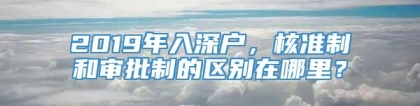 2019年入深户，核准制和审批制的区别在哪里？